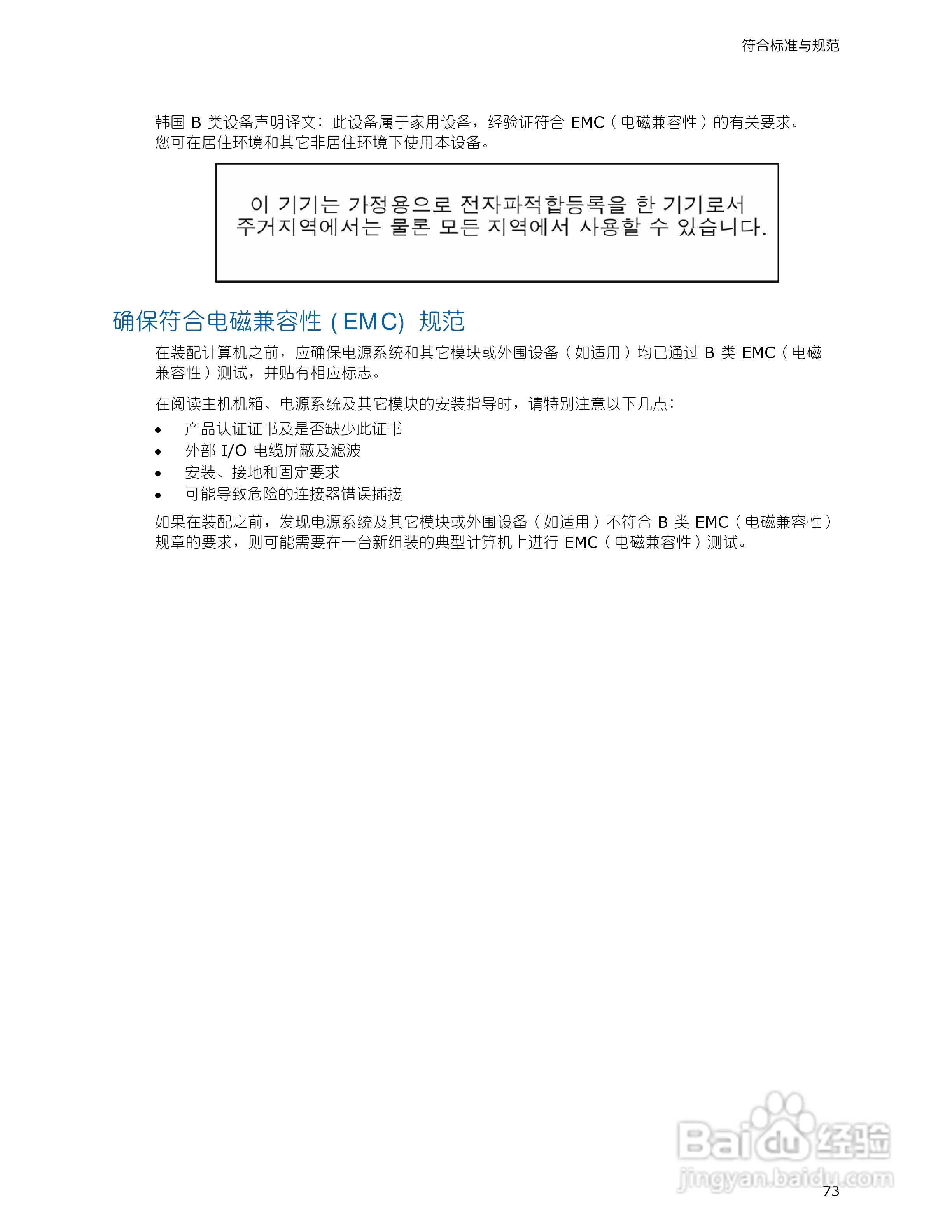 符合标准与规范

韩国 B 类设备声明译文：此设备属于家用设备，经验证符合 EMC（电磁兼容性）的有关要求。您可在居住环境和其它非居住环境下使用本设备。

이 기기는 가정용으로 전자파적합등록을 한 기기로서 주거지역에서는 물론 모든 지역에서 사용할 수 있습니다.

确保符合电磁兼容性 (EMC) 规范

在装配计算机之前，应确保电源系统和其它模块或外围设备（如适用）均已通过 B 类 EMC（电磁兼容性）测试，并贴有相应标志。

在阅读主机机箱、电源系统及其它模块的安装指导时，请特别注意以下几点：

• 产品认证证书及是否缺少此证书
• 外部 I/O 电缆屏蔽及滤波
• 安装、接地和固定要求
• 可能导致危险的连接器错误插接

如果在装配之前，发现电源系统及其它模块或外围设备（如适用）不符合 B 类 EMC（电磁兼容性）规章的要求，则可能需要在一台新组装的典型计算机上进行 EMC（电磁兼容性）测试。

Baidu 经验
jingyan.baidu.com

73